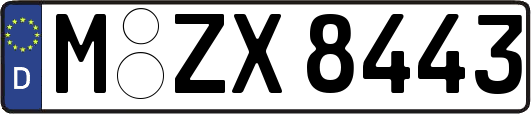 D
M ZX 8443